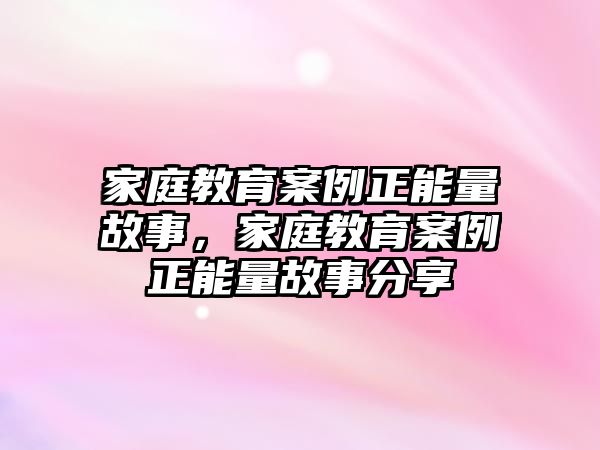 家庭教育案例正能量故事，家庭教育案例正能量故事分享